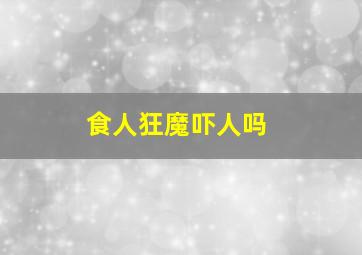 食人狂魔吓人吗